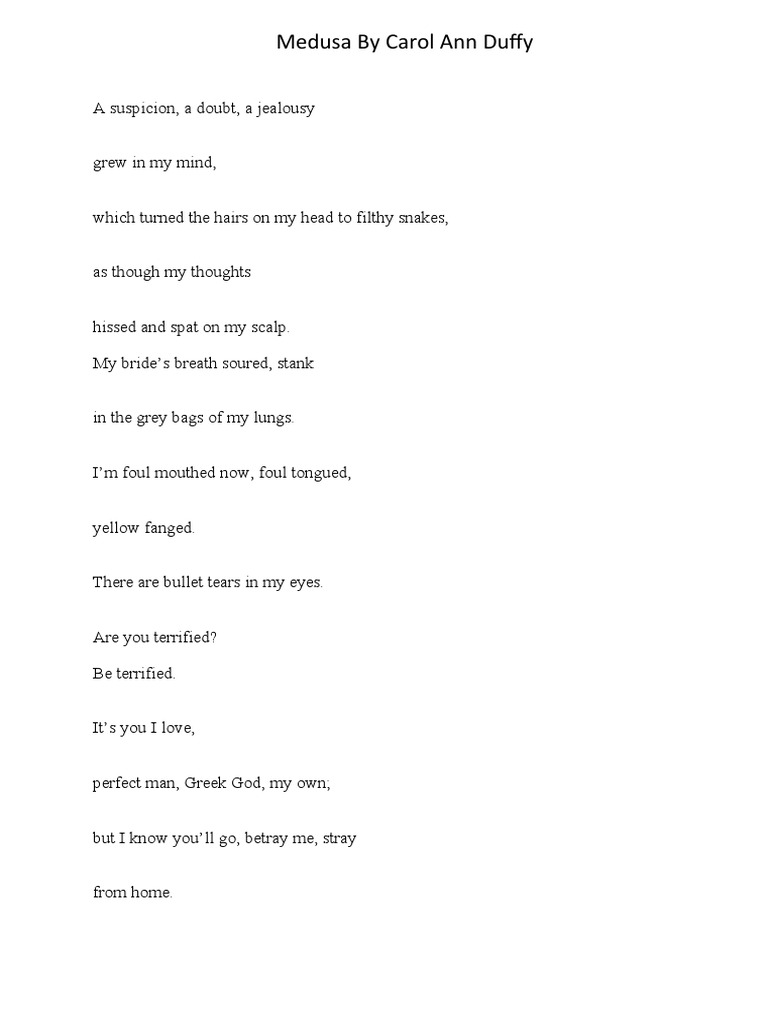 Medusa By Carol Ann Duffy

A suspicion, a doubt, a jealousy

grew in my mind,

which turned the hairs on my head to filthy snakes,

as though my thoughts

hissed and spat on my scalp.

My bride's breath soured, stank

in the grey bags of my lungs.

I'm foul mouthed now, foul tongued,

yellow fanged.

There are bullet tears in my eyes.

Are you terrified?

Be terrified.

It's you I love,

perfect man, Greek God, my own;

but I know you'll go, betray me, stray

from home.